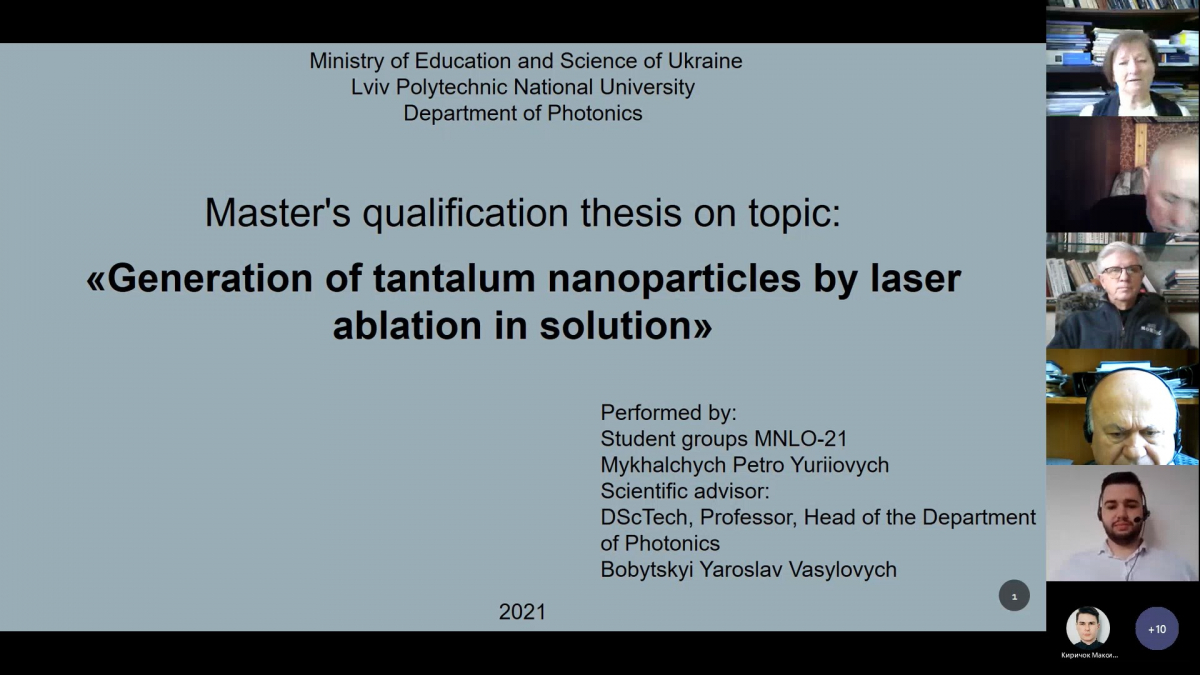 Ministry of Education and Science of Ukraine
Lviv Polytechnic National University
Department of Photonics

Master's qualification thesis on topic:

«Generation of tantalum nanoparticles by laser ablation in solution»

Performed by:
Student groups MNLO-21
Mykhalchych Petro Yuriiovych
Scientific advisor:
DScTech, Professor, Head of the Department of Photonics
Bobytskyi Yaroslav Vasylovych

2021

1

+10

Киричок Макси...